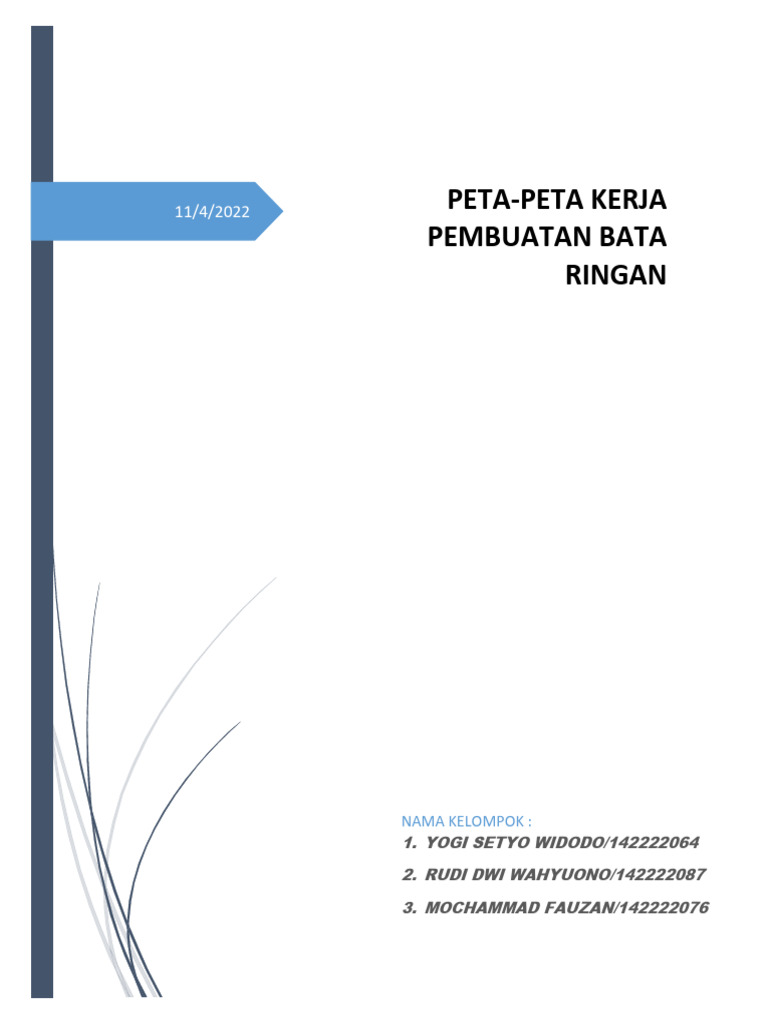 11/4/2022

PETA-PETA KERJA PEMBUATAN BATA RINGAN

NAMA KELOMPOK :

1. YOGI SETYO WIDODO/142222064

2. RUDI DWI WAHYUONO/142222087

3. MOCHAMMAD FAUZAN/142222076